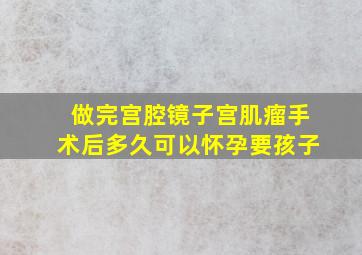 做完宫腔镜子宫肌瘤手术后多久可以怀孕要孩子